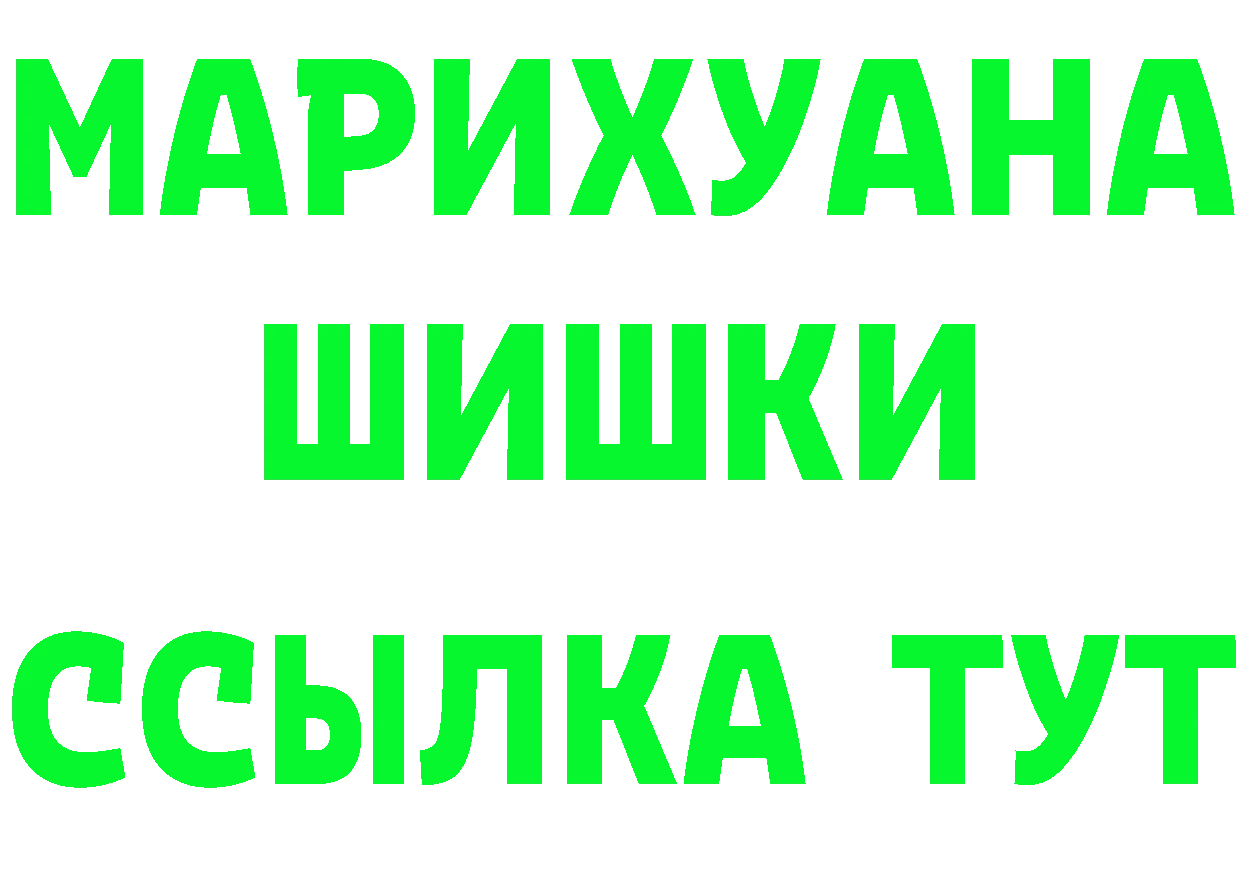 МАРИХУАНА
ШИШКИ
ССЫЛКА ТУТ